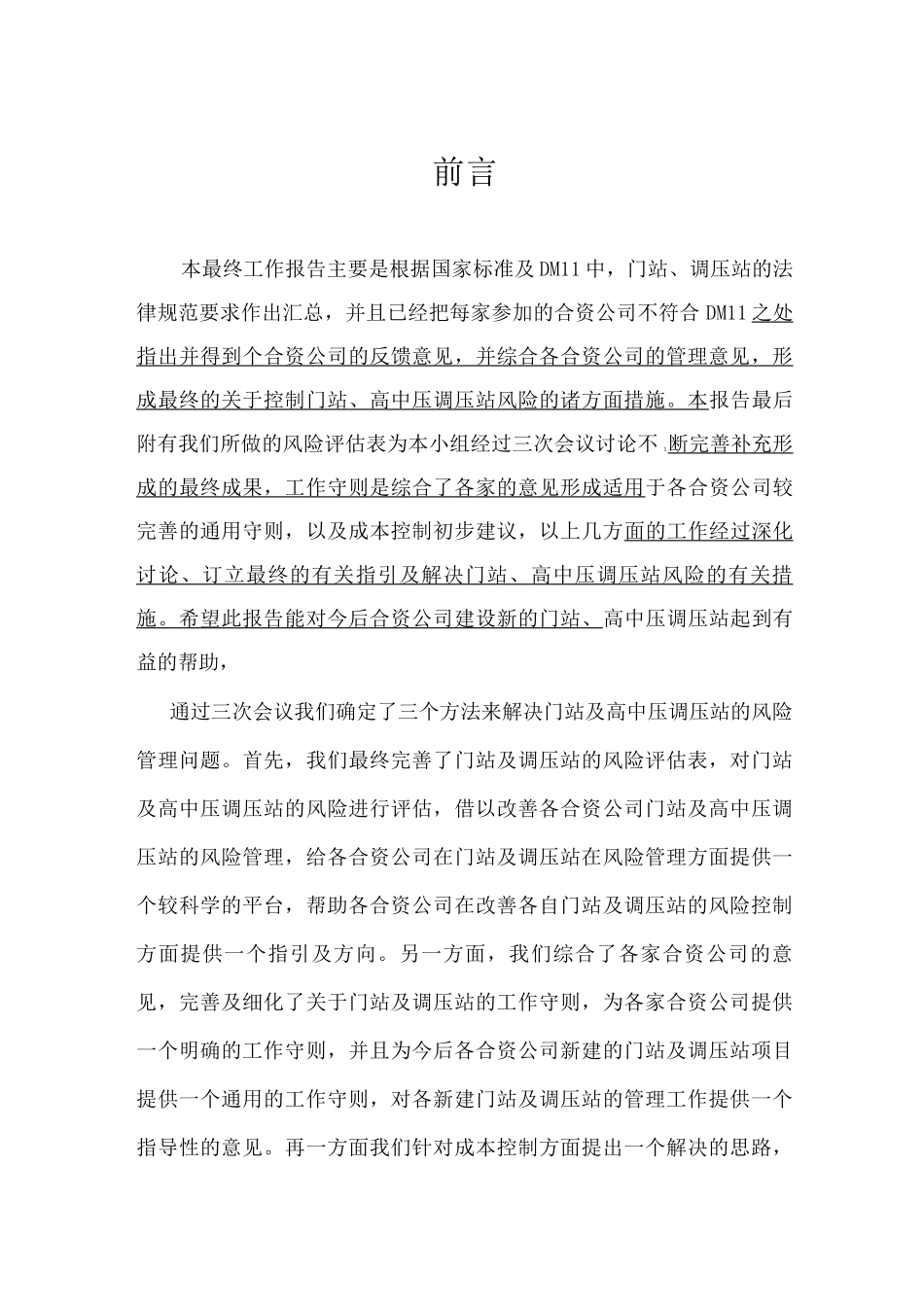 前言

本最终工作报告主要是根据国家标准及DM11中，门站、调压站的法律规范要求作出汇总，并且已经把每家参加的合资公司不符合DM11之处指出并得到个合资公司的反馈意见，并综合各合资公司的管理意见，形成最终的关于控制门站、高中压调压站风险的诸方面措施。本报告最后附有我们所做的风险评估表为本小组经过三次会议讨论不断完善补充形成的最终成果，工作守则是综合了各家的意见形成适用于各合资公司较完善的通用守则，以及成本控制初步建议，以上几方面的工作经过深化讨论、订立最终的有关指引及解决门站、高中压调压站风险的有关措施。希望此报告能对今后合资公司建设新的门站、高中压调压站起到有益的帮助，

通过三次会议我们确定了三个方法来解决门站及高中压调压站的风险管理问题。首先，我们最终完善了门站及调压站的风险评估表，对门站及高中压调压站的风险进行评估，借以改善各合资公司门站及高中压调压站的风险管理，给各合资公司在门站及调压站在风险管理方面提供一个较科学的平台，帮助各合资公司在改善各自门站及调压站的风险控制方面提供一个指引及方向。另一方面，我们综合了各家合资公司的意见，完善及细化了关于门站及调压站的工作守则，为各家合资公司提供一个明确的工作守则，并且为今后各合资公司新建的门站及调压站项目提供一个通用的工作守则，对各新建门站及调压站的管理工作提供一个指导性的意见。再一方面我们针对成本控制方面提出一个解决的思路，